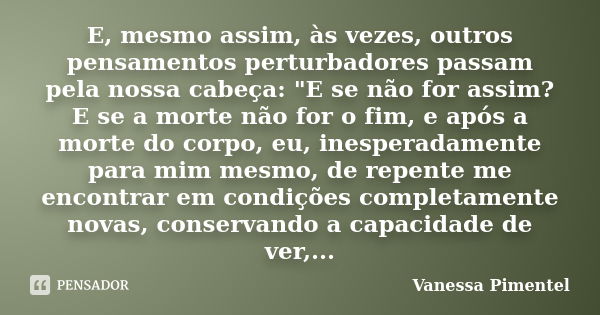 E, mesmo assim, às vezes, outros pensamentos perturbadores passam pela nossa cabeça: "E se não for assim? E se a morte não for o fim, e após a morte do corpo, eu, inesperadamente para mim mesmo, de repente me encontrar em condições completamente novas, conservando a capacidade de ver,...

PENSADOR

Vanessa Pimentel